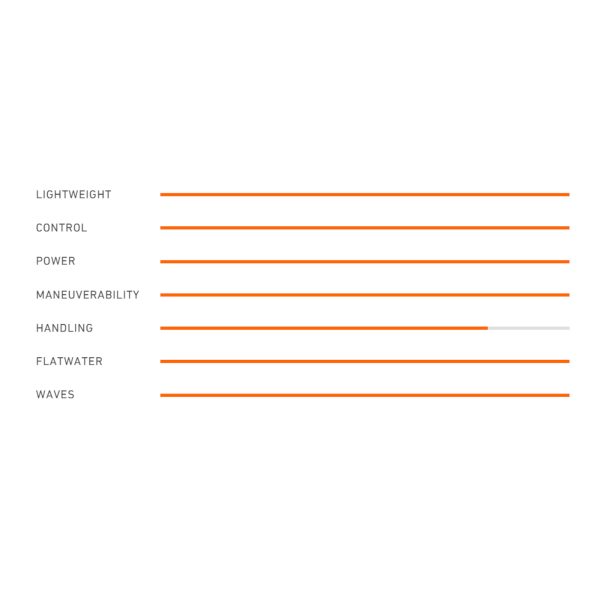 LIGHTWEIGHT

CONTROL

POWER

MANEUVERABILITY

HANDLING

FLATWATER

WAVES